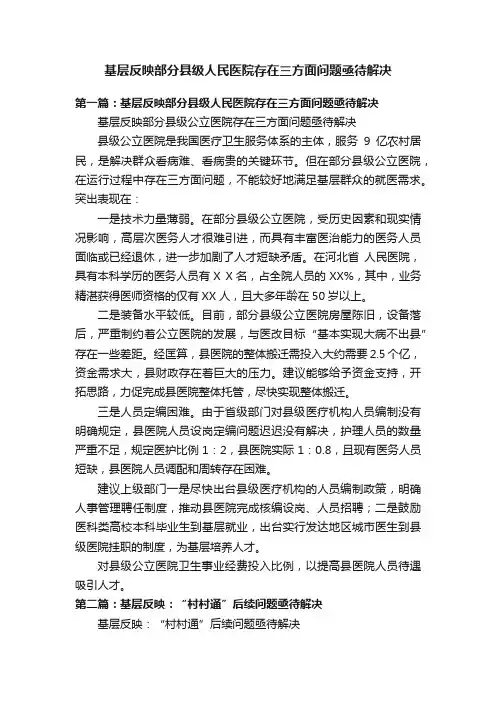 基层反映部分县级人民医院存在三方面问题亟待解决

第一篇：基层反映部分县级人民医院存在三方面问题亟待解决

基层反映部分县级公立医院存在三方面问题亟待解决

县级公立医院是我国医疗卫生服务体系的主体，服务 9 亿农村居民，是解决群众看病难、看病贵的关键环节。但在部分县级公立医院，在运行过程中存在三方面问题，不能较好地满足基层群众的就医需求。突出表现在：

一是技术力量薄弱。在部分县级公立医院，受历史因素和现实情况影响，高层次医务人才很难引进，而具有丰富医治能力的医务人员面临或已经退休，进一步加剧了人才短缺矛盾。在河北省 人民医院，具有本科学历的医务人员有 X X 名，占全院人员的 XX%，其中，业务精湛获得医师资格的仅有 XX 人，且大多年龄在 50 岁以上。

二是装备水平较低。目前，部分县级公立医院房屋陈旧，设备落后，严重制约着公立医院的发展，与医改目标“基本实现大病不出县”存在一些差距。经匡算，县医院的整体搬迁需投入大约需要 2.5 个亿，资金需求大，县财政存在着巨大的压力。建议能够给予资金支持，开拓思路，力促完成县医院整体托管，尽快实现整体搬迁。

三是人员定编困难。由于省级部门对县级医疗机构人员编制没有明确规定，县医院人员设岗定编问题迟迟没有解决，护理人员的数量严重不足，规定医护比例 1：2，县医院实际 1：0.8，且现有医务人员短缺，县医院人员调配和周转存在困难。

建议上级部门一是尽快出台县级医疗机构的人员编制政策，明确人事管理聘任制度，推动县医院完成核编设岗、人员招聘；二是鼓励医科类高校本科毕业生到基层就业，出台实行发达地区城市医生到县级医院挂职的制度，为基层培养人才。

对县级公立医院卫生事业经费投入比例，以提高县医院人员待遇吸引人才。

第二篇：基层反映：“村村通”后续问题亟待解决

基层反映：“村村通”后续问题亟待解决